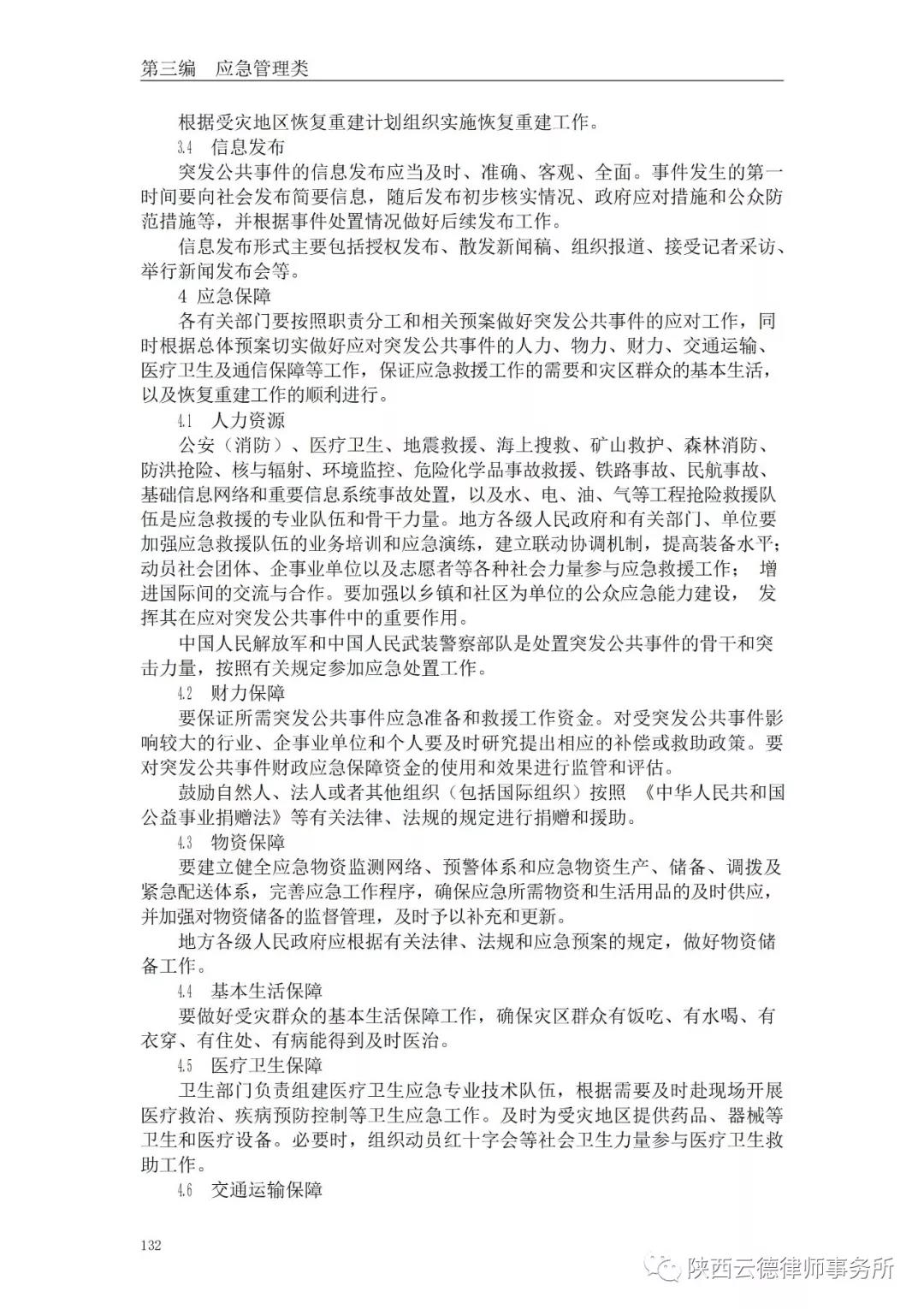 第三编 应急管理类

根据受灾地区恢复重建计划组织实施恢复重建工作。

3.4 信息发布

突发公共事件的信息发布应当及时、准确、客观、全面。事件发生的第一时间要向社会发布简要信息，随后发布初步核实情况、政府应对措施和公众防范措施等，并根据事件处置情况做好后续发布工作。

信息发布形式主要包括授权发布、散发新闻稿、组织报道、接受记者采访、举行新闻发布会等。

4 应急保障

各有关部门要按照职责分工和相关预案做好突发公共事件的应对工作，同时根据总体预案切实做好应对突发公共事件的人力、物力、财力、交通运输、医疗卫生及通信保障等工作，保证应急救援工作的需要和灾区群众的基本生活，以及恢复重建工作的顺利进行。

4.1 人力资源

公安（消防）、医疗卫生、地震救援、海上搜救、矿山救护、森林消防、防洪抢险、核与辐射、环境监控、危险化学品事故救援、铁路事故、民航事故、基础信息网络和重要信息系统事故处置，以及水、电、油、气等工程抢险救援队伍是应急救援的专业队伍和骨干力量。地方各级人民政府和有关部门、单位要加强应急救援队伍的业务培训和应急演练，建立联动协调机制，提高装备水平；动员社会团体、企事业单位以及志愿者等各种社会力量参与应急救援工作； 增进国际间的交流与合作。要加强以乡镇和社区为单位的公众应急能力建设， 发挥其在应对突发公共事件中的重要作用。

中国人民解放军和中国人民武装警察部队是处置突发公共事件的骨干和突击力量，按照有关规定参加应急处置工作。

4.2 财力保障

要保证所需突发公共事件应急准备和救援工作资金。对受突发公共事件影响较大的行业、企事业单位和个人要及时研究提出相应的补偿或救助政策。要对突发公共事件财政应急保障资金的使用和效果进行监管和评估。

鼓励自然人、法人或者其他组织（包括国际组织）按照 《中华人民共和国公益事业捐赠法》等有关法律、法规的规定进行捐赠和援助。

4.3 物资保障

要建立健全应急物资监测网络、预警体系和应急物资生产、储备、调拨及紧急配送体系，完善应急工作程序，确保应急所需物资和生活用品的及时供应，并加强对物资储备的监督管理，及时予以补充和更新。

地方各级人民政府应根据有关法律、法规和应急预案的规定，做好物资储备工作。

4.4 基本生活保障

要做好受灾群众的基本生活保障工作，确保灾区群众有饭吃、有水喝、有衣穿、有住处、有病能得到及时医治。

4.5 医疗卫生保障

卫生部门负责组建医疗卫生应急专业技术队伍，根据需要及时赴现场开展医疗救治、疾病预防控制等卫生应急工作。及时为受灾地区提供药品、器械等卫生和医疗设备。必要时，组织动员红十字会等社会卫生力量参与医疗卫生救助工作。

4.6 交通运输保障

132

陕西云德律师事务所